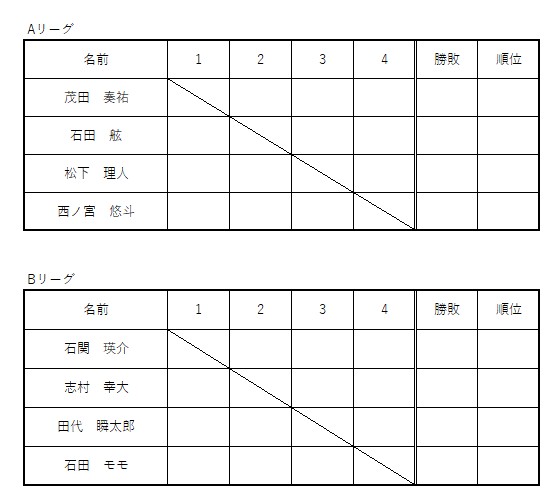 Aリーグ

| 名前 | 1 | 2 | 3 | 4 | 勝敗 | 順位 |
|---|---|---|---|---|---|---|
| 茂田　奏祐 | | | | | | |
| 石田　舷 | | | | | | |
| 松下　理人 | | | | | | |
| 西ノ宮　悠斗 | | | | | | |

Bリーグ

| 名前 | 1 | 2 | 3 | 4 | 勝敗 | 順位 |
|---|---|---|---|---|---|---|
| 石関　瑛介 | | | | | | |
| 志村　幸大 | | | | | | |
| 田代　瞬太郎 | | | | | | |
| 石田　モモ | | | | | | |